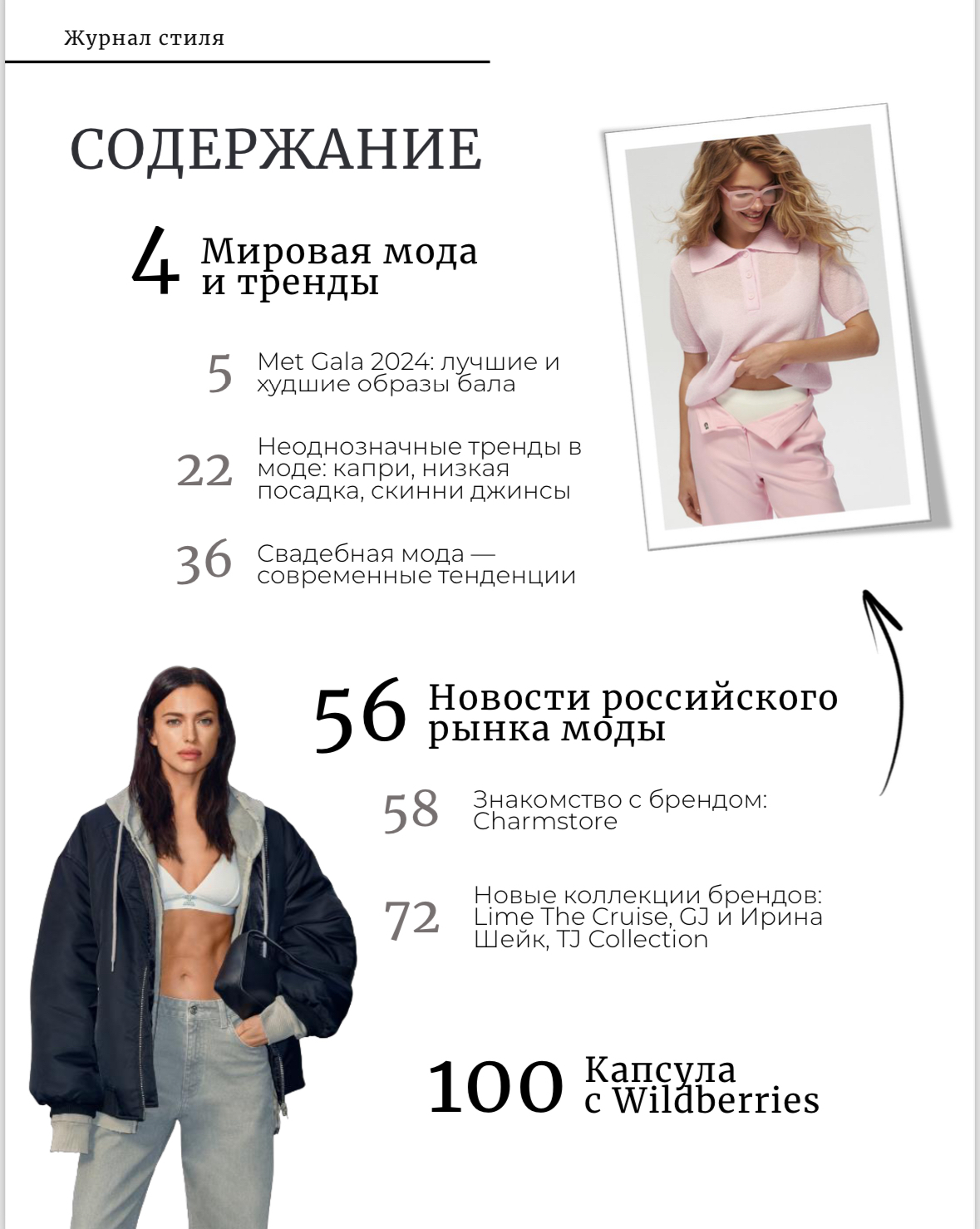 Журнал стиля

СОДЕРЖАНИЕ

4 Мировая мода и тренды

5 Met Gala 2024: лучшие и худшие образы бала

22 Неоднозначные тренды в моде: капри, низкая посадка, скинни джинсы

36 Свадебная мода — современные тенденции

56 Новости российского рынка моды

58 Знакомство с брендом: Charmstore

72 Новые коллекции брендов: Lime The Cruise, GJ и Ирина Шейк, TJ Collection

100 Капсула с Wildberries